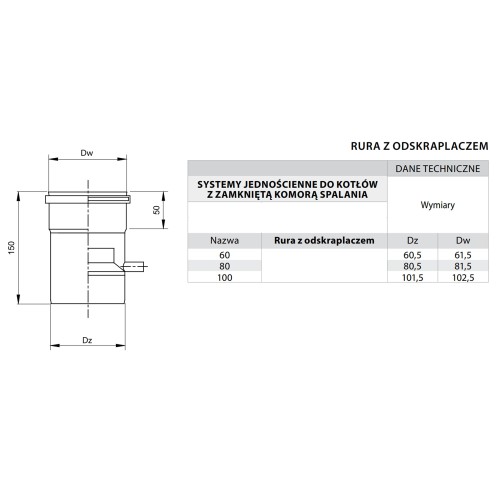 Dw

50

150

Dz

RURA Z ODSKRAPLACZEM

| | | DANE TECHNICZNE | |
|---|---|---|---|
| SYSTEMY JEDNOŚCIENNE DO KOTŁÓW Z ZAMKNIĘTĄ KOMORĄ SPALANIA | | Wymiary | |
| Nazwa | Rura z odskraplaczem | Dz | Dw |
| 60 | | 60,5 | 61,5 |
| 80 | | 80,5 | 81,5 |
| 100 | | 101,5 | 102,5 |